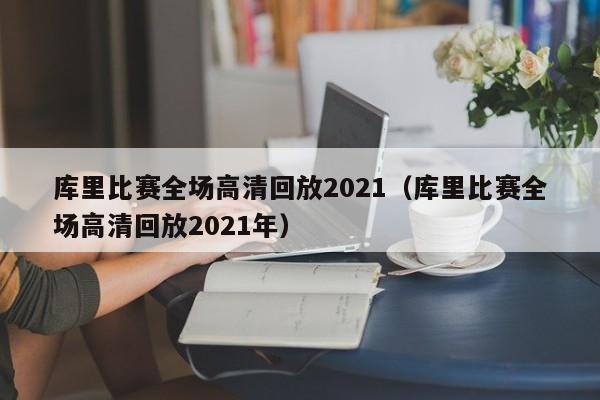 库里比赛全场高清回放2021（库里比赛全场高清回放2021年）